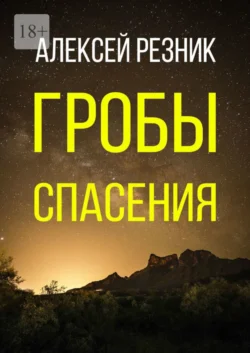 18+
АЛЕКСЕЙ РЕЗНИК

ГРОБЫ
СПАСЕНИЯ